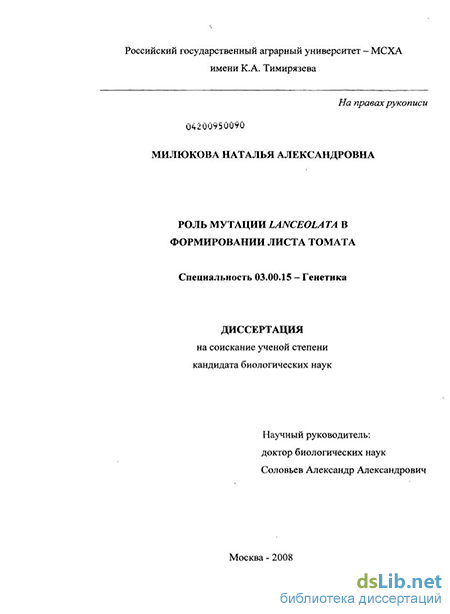 Российский государственный аграрный университет – МСХА имени К.А. Тимирязева

На правах рукописи

04200950090

МИЛЮКОВА НАТАЛЬЯ АЛЕКСАНДРОВНА

РОЛЬ МУТАЦИИ LANCEOLATA В ФОРМИРОВАНИИ ЛИСТА ТОМАТА

Специальность 03.00.15 – Генетика

ДИССЕРТАЦИЯ
на соискание ученой степени
кандидата биологических наук

Научный руководитель:
доктор биологических наук
Соловьев Александр Александрович

Москва - 2008

dsLib.net
библиотека диссертаций